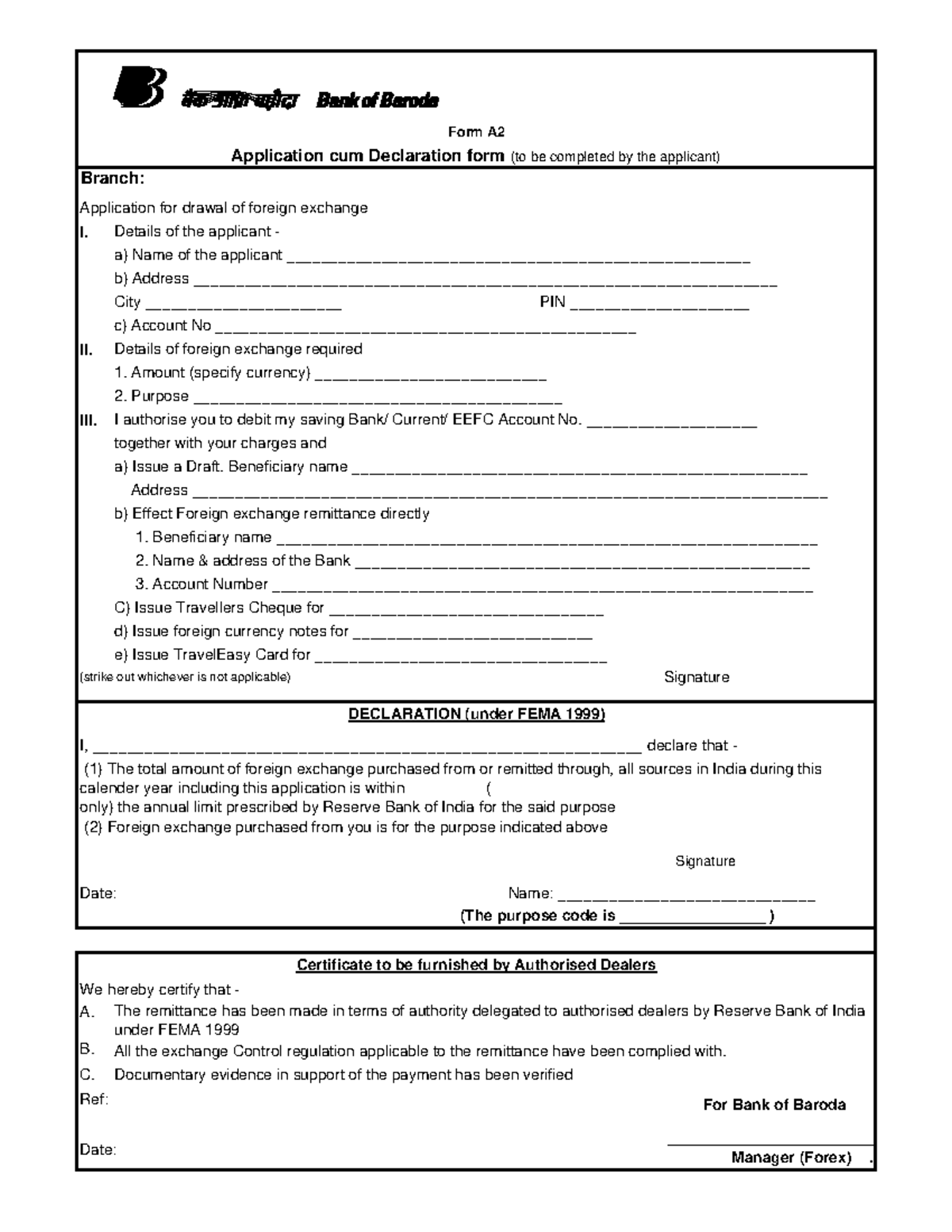 बैंक ऑफ़ बड़ौदा Bank of Baroda

Form A2

Application cum Declaration form (to be completed by the applicant)

Branch:

Application for drawal of foreign exchange

I. Details of the applicant -

a) Name of the applicant ____

b) Address ____

City ____ PIN ____

c) Account No ____

II. Details of foreign exchange required

1. Amount (specify currency) ____

2. Purpose ____

III. I authorise you to debit my saving Bank/ Current/ EEFC Account No. ____

together with your charges and

a) Issue a Draft. Beneficiary name ____

Address ____

b) Effect Foreign exchange remittance directly

1. Beneficiary name ____

2. Name & address of the Bank ____

3. Account Number ____

C) Issue Travellers Cheque for ____

d) Issue foreign currency notes for ____

e) Issue TravelEasy Card for ____

(strike out whichever is not applicable) Signature

DECLARATION (under FEMA 1999)

I, ____ declare that -

(1) The total amount of foreign exchange purchased from or remitted through, all sources in India during this calender year including this application is within ( only) the annual limit prescribed by Reserve Bank of India for the said purpose

(2) Foreign exchange purchased from you is for the purpose indicated above

Signature

Date: Name: ____

(The purpose code is ____ )

Certificate to be furnished by Authorised Dealers

We hereby certify that -

A. The remittance has been made in terms of authority delegated to authorised dealers by Reserve Bank of India under FEMA 1999

B. All the exchange Control regulation applicable to the remittance have been complied with.

C. Documentary evidence in support of the payment has been verified

Ref: For Bank of Baroda

Date: ____

Manager (Forex) .